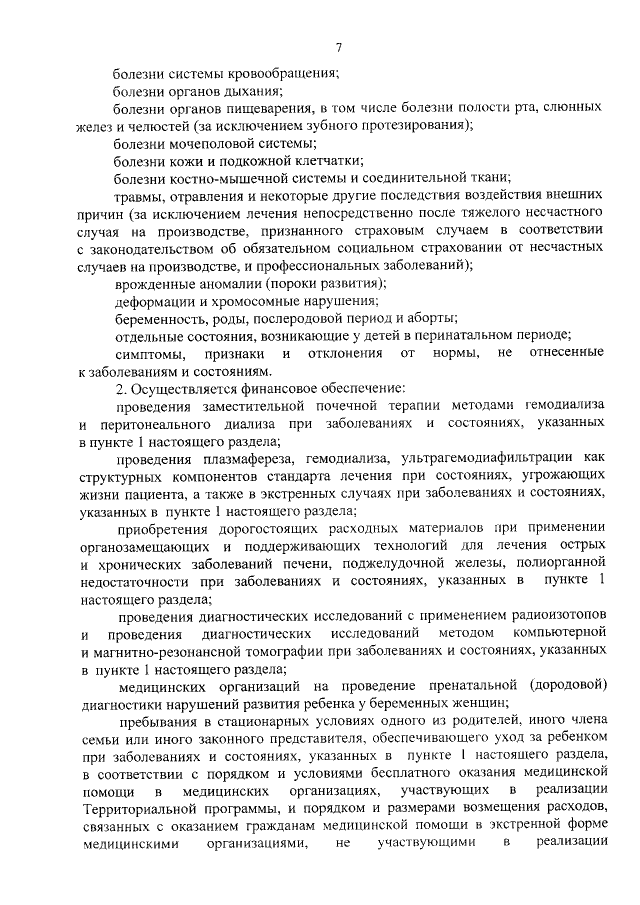 7

болезни системы кровообращения;

болезни органов дыхания;

болезни органов пищеварения, в том числе болезни полости рта, слюнных желез и челюстей (за исключением зубного протезирования);

болезни мочеполовой системы;

болезни кожи и подкожной клетчатки;

болезни костно-мышечной системы и соединительной ткани;

травмы, отравления и некоторые другие последствия воздействия внешних причин (за исключением лечения непосредственно после тяжелого несчастного случая на производстве, признанного страховым случаем в соответствии с законодательством об обязательном социальном страховании от несчастных случаев на производстве, и профессиональных заболеваний);

врожденные аномалии (пороки развития);

деформации и хромосомные нарушения;

беременность, роды, послеродовой период и аборты;

отдельные состояния, возникающие у детей в перинатальном периоде;

симптомы, признаки и отклонения от нормы, не отнесенные к заболеваниям и состояниям.

2. Осуществляется финансовое обеспечение:

проведения заместительной почечной терапии методами гемодиализа и перитонеального диализа при заболеваниях и состояниях, указанных в пункте 1 настоящего раздела;

проведения плазмафереза, гемодиализа, ультрагемодиафильтрации как структурных компонентов стандарта лечения при состояниях, угрожающих жизни пациента, а также в экстренных случаях при заболеваниях и состояниях, указанных в пункте 1 настоящего раздела;

приобретения дорогостоящих расходных материалов при применении органозамещающих и поддерживающих технологий для лечения острых и хронических заболеваний печени, поджелудочной железы, полиорганной недостаточности при заболеваниях и состояниях, указанных в пункте 1 настоящего раздела;

проведения диагностических исследований с применением радиоизотопов и проведения диагностических исследований методом компьютерной и магнитно-резонансной томографии при заболеваниях и состояниях, указанных в пункте 1 настоящего раздела;

медицинских организаций на проведение пренатальной (дородовой) диагностики нарушений развития ребенка у беременных женщин;

пребывания в стационарных условиях одного из родителей, иного члена семьи или иного законного представителя, обеспечивающего уход за ребенком при заболеваниях и состояниях, указанных в пункте 1 настоящего раздела, в соответствии с порядком и условиями бесплатного оказания медицинской помощи в медицинских организациях, участвующих в реализации Территориальной программы, и порядком и размерами возмещения расходов, связанных с оказанием гражданам медицинской помощи в экстренной форме медицинскими организациями, не участвующими в реализации